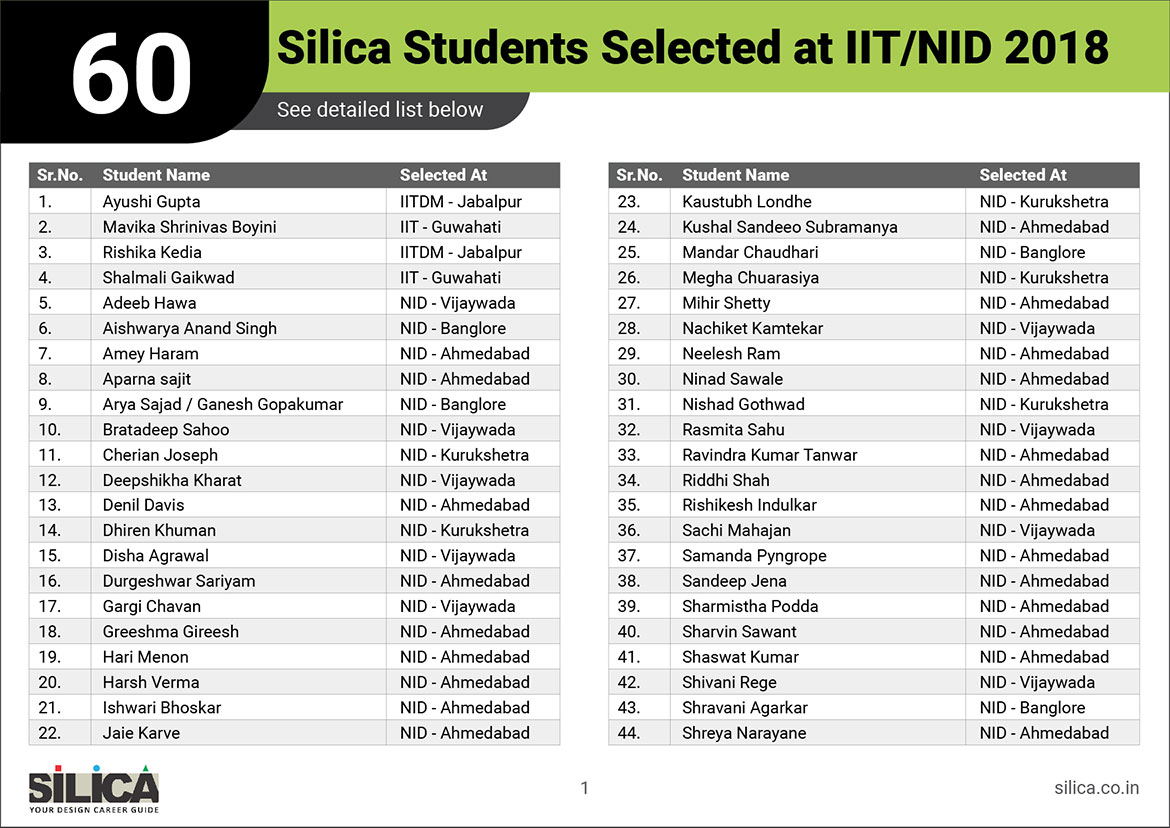 60

Silica Students Selected at IIT/NID 2018

See detailed list below

| Sr.No. | Student Name | Selected At |
|---|---|---|
| 1. | Ayushi Gupta | IITDM - Jabalpur |
| 2. | Mavika Shrinivas Boyini | IIT - Guwahati |
| 3. | Rishika Kedia | IITDM - Jabalpur |
| 4. | Shalmali Gaikwad | IIT - Guwahati |
| 5. | Adeeb Hawa | NID - Vijaywada |
| 6. | Aishwarya Anand Singh | NID - Banglore |
| 7. | Amey Haram | NID - Ahmedabad |
| 8. | Aparna sajit | NID - Ahmedabad |
| 9. | Arya Sajad / Ganesh Gopakumar | NID - Banglore |
| 10. | Bratadeep Sahoo | NID - Vijaywada |
| 11. | Cherian Joseph | NID - Kurukshetra |
| 12. | Deepshikha Kharat | NID - Vijaywada |
| 13. | Denil Davis | NID - Ahmedabad |
| 14. | Dhiren Khuman | NID - Kurukshetra |
| 15. | Disha Agrawal | NID - Vijaywada |
| 16. | Durgeshwar Sariyam | NID - Ahmedabad |
| 17. | Gargi Chavan | NID - Vijaywada |
| 18. | Greeshma Gireesh | NID - Ahmedabad |
| 19. | Hari Menon | NID - Ahmedabad |
| 20. | Harsh Verma | NID - Ahmedabad |
| 21. | Ishwari Bhoskar | NID - Ahmedabad |
| 22. | Jaie Karve | NID - Ahmedabad |

| Sr.No. | Student Name | Selected At |
|---|---|---|
| 23. | Kaustubh Londhe | NID - Kurukshetra |
| 24. | Kushal Sandeeo Subramanya | NID - Ahmedabad |
| 25. | Mandar Chaudhari | NID - Banglore |
| 26. | Megha Chuarasiya | NID - Kurukshetra |
| 27. | Mihir Shetty | NID - Ahmedabad |
| 28. | Nachiket Kamtekar | NID - Vijaywada |
| 29. | Neelesh Ram | NID - Ahmedabad |
| 30. | Ninad Sawale | NID - Ahmedabad |
| 31. | Nishad Gothwad | NID - Kurukshetra |
| 32. | Rasmita Sahu | NID - Vijaywada |
| 33. | Ravindra Kumar Tanwar | NID - Ahmedabad |
| 34. | Riddhi Shah | NID - Ahmedabad |
| 35. | Rishikesh Indulkar | NID - Ahmedabad |
| 36. | Sachi Mahajan | NID - Vijaywada |
| 37. | Samanda Pyngrope | NID - Ahmedabad |
| 38. | Sandeep Jena | NID - Ahmedabad |
| 39. | Sharmistha Podda | NID - Ahmedabad |
| 40. | Sharvin Sawant | NID - Ahmedabad |
| 41. | Shaswat Kumar | NID - Ahmedabad |
| 42. | Shivani Rege | NID - Vijaywada |
| 43. | Shravani Agarkar | NID - Banglore |
| 44. | Shreya Narayane | NID - Ahmedabad |

SILICA
YOUR DESIGN CAREER GUIDE

1

silica.co.in